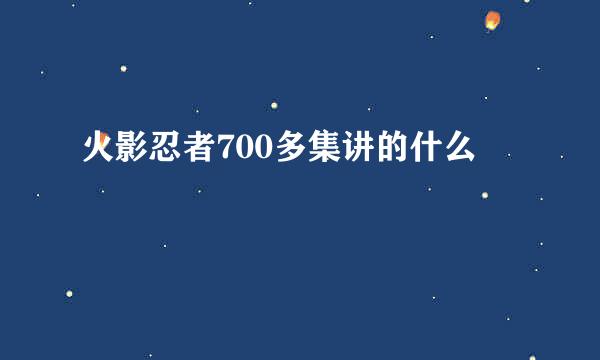 火影忍者700多集讲的什么